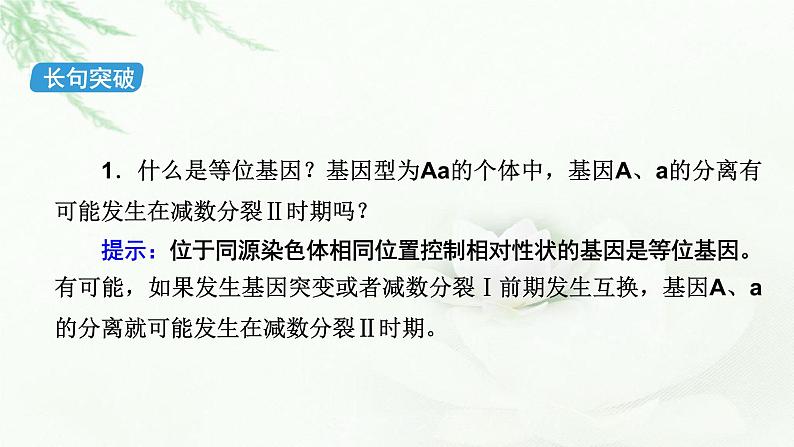 长句突破

1．什么是等位基因？基因型为Aa的个体中，基因A、a的分离有可能发生在减数分裂Ⅱ时期吗？

提示：位于同源染色体相同位置控制相对性状的基因是等位基因。有可能，如果发生基因突变或者减数分裂Ⅰ前期发生互换，基因A、a的分离就可能发生在减数分裂Ⅱ时期。